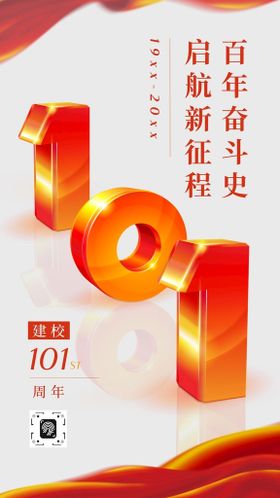 百年奋斗史
启航新征程
19xx-20xx

101

建校
101ST
周年